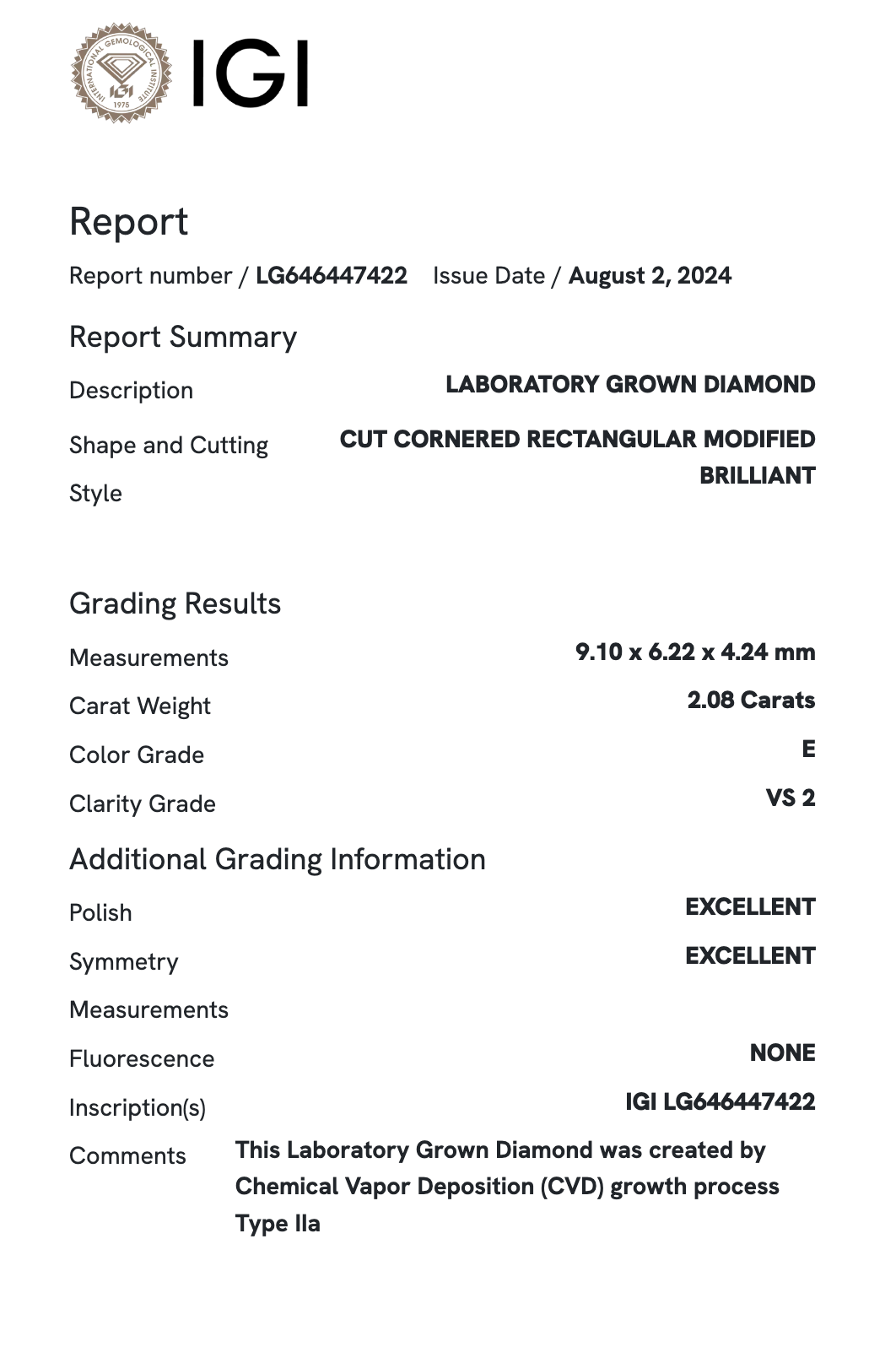 INTERNATIONAL GEMOLOGICAL INSTITUTE
IGI
1975

IGI

Report

Report number / LG646447422 Issue Date / August 2, 2024

Report Summary

Description LABORATORY GROWN DIAMOND

Shape and Cutting Style CUT CORNERED RECTANGULAR MODIFIED BRILLIANT

Grading Results

Measurements 9.10 x 6.22 x 4.24 mm

Carat Weight 2.08 Carats

Color Grade E

Clarity Grade VS 2

Additional Grading Information

Polish EXCELLENT

Symmetry EXCELLENT

Measurements

Fluorescence NONE

Inscription(s) IGI LG646447422

Comments This Laboratory Grown Diamond was created by Chemical Vapor Deposition (CVD) growth process Type IIa